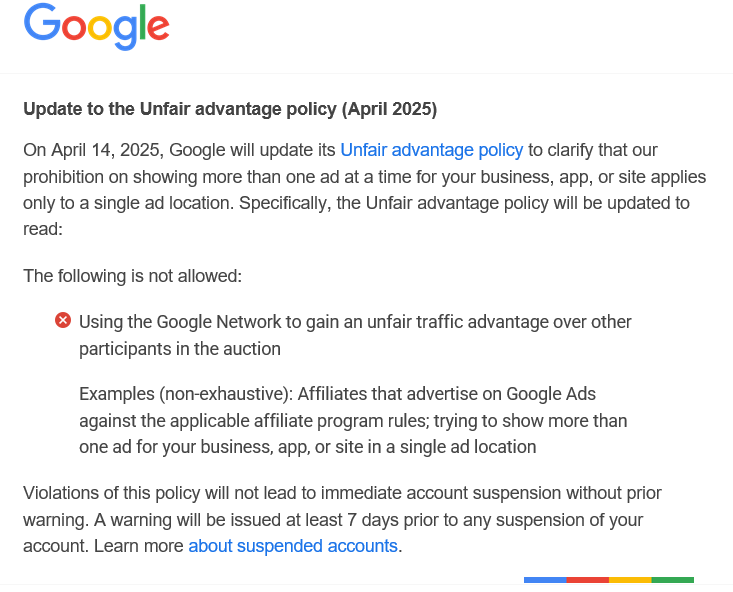 Google

Update to the Unfair advantage policy (April 2025)

On April 14, 2025, Google will update its Unfair advantage policy to clarify that our prohibition on showing more than one ad at a time for your business, app, or site applies only to a single ad location. Specifically, the Unfair advantage policy will be updated to read:

The following is not allowed:

Using the Google Network to gain an unfair traffic advantage over other participants in the auction

Examples (non-exhaustive): Affiliates that advertise on Google Ads against the applicable affiliate program rules; trying to show more than one ad for your business, app, or site in a single ad location

Violations of this policy will not lead to immediate account suspension without prior warning. A warning will be issued at least 7 days prior to any suspension of your account. Learn more about suspended accounts.